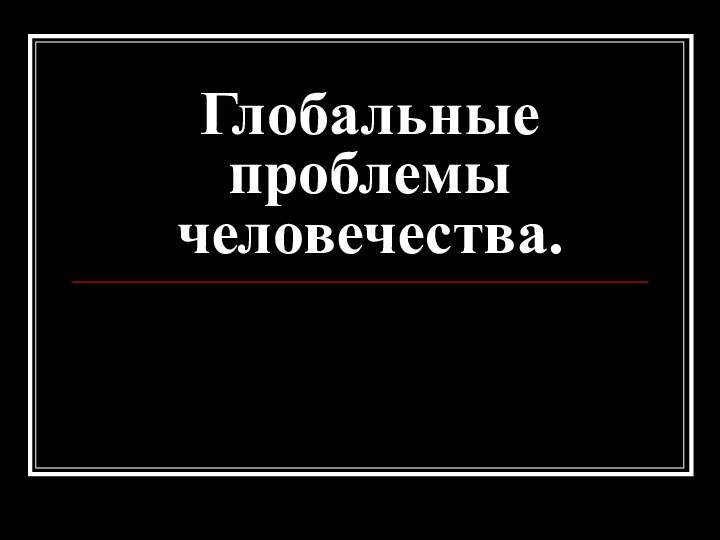 Глобальные проблемы человечества.